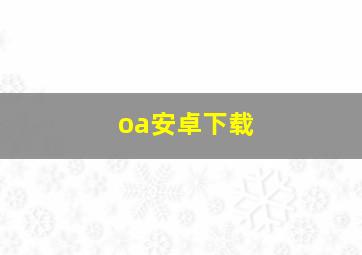 oa安卓下载